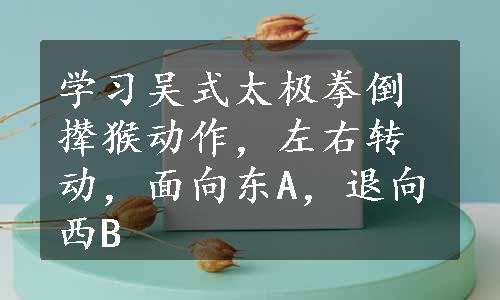 学习吴式太极拳倒撵猴动作，左右转动，面向东A，退向西B